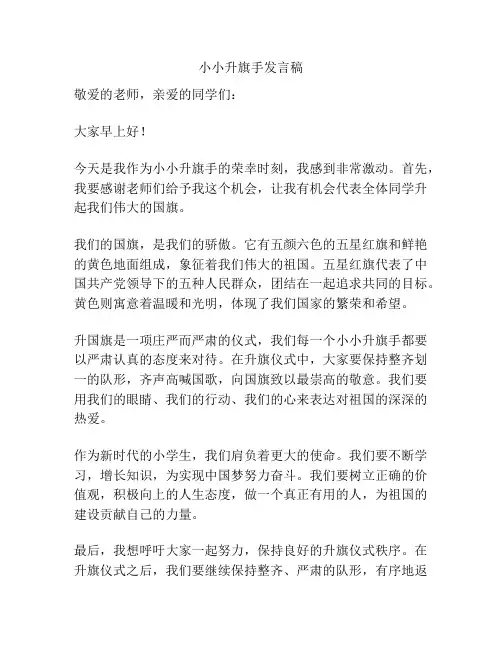 小小升旗手发言稿

敬爱的老师，亲爱的同学们：

大家早上好！

今天是我作为小小升旗手的荣幸时刻，我感到非常激动。首先，我要感谢老师们给予我这个机会，让我有机会代表全体同学升起我们伟大的国旗。

我们的国旗，是我们的骄傲。它有五颜六色的五星红旗和鲜艳的黄色地面组成，象征着我们伟大的祖国。五星红旗代表了中国共产党领导下的五种人民群众，团结在一起追求共同的目标。黄色则寓意着温暖和光明，体现了我们国家的繁荣和希望。

升国旗是一项庄严而严肃的仪式，我们每一个小小升旗手都要以严肃认真的态度来对待。在升旗仪式中，大家要保持整齐划一的队形，齐声高喊国歌，向国旗致以最崇高的敬意。我们要用我们的眼睛、我们的行动、我们的心来表达对祖国的深深的热爱。

作为新时代的小学生，我们肩负着更大的使命。我们要不断学习，增长知识，为实现中国梦努力奋斗。我们要树立正确的价值观，积极向上的人生态度，做一个真正有用的人，为祖国的建设贡献自己的力量。

最后，我想呼吁大家一起努力，保持良好的升旗仪式秩序。在升旗仪式之后，我们要继续保持整齐、严肃的队形，有序地返